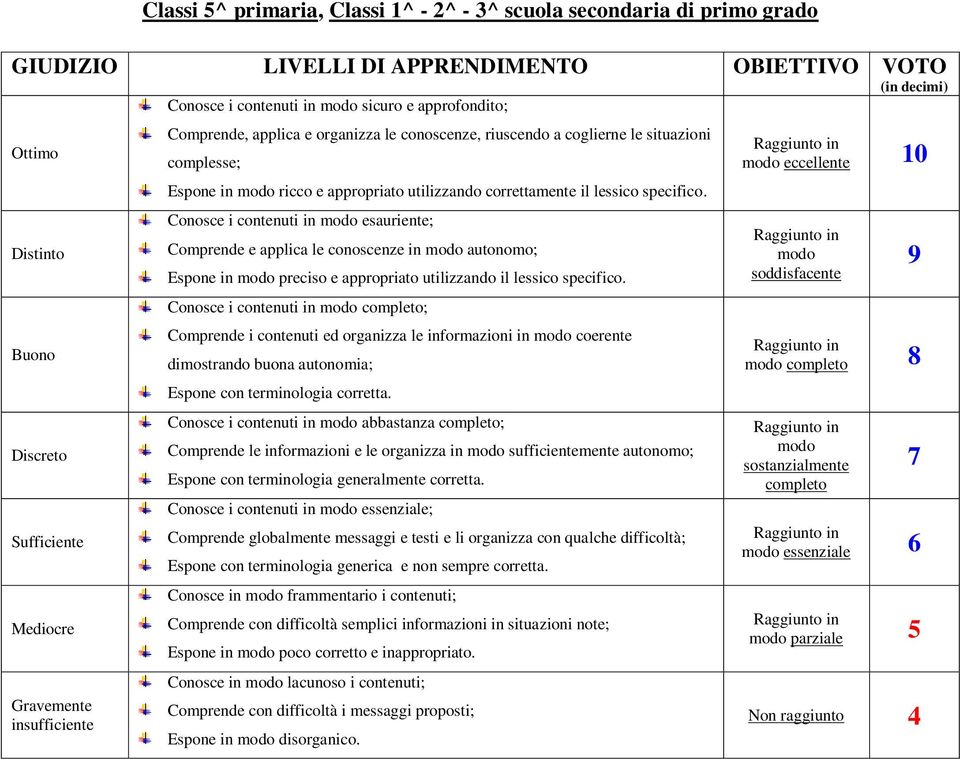 Classi 5^ primaria, Classi 1^ - 2^ - 3^ scuola secondaria di primo grado

| GIUDIZIO | LIVELLI DI APPRENDIMENTO | OBIETTIVO | VOTO (in decimi) |
|---|---|---|---|
| Ottimo | Conosce i contenuti in modo sicuro e approfondito; Comprende, applica e organizza le conoscenze, riuscendo a coglierne le situazioni complesse; Espone in modo ricco e appropriato utilizzando correttamente il lessico specifico. | Raggiunto in modo eccellente | 10 |
| Distinto | Conosce i contenuti in modo esauriente; Comprende e applica le conoscenze in modo autonomo; Espone in modo preciso e appropriato utilizzando il lessico specifico. | Raggiunto in modo soddisfacente | 9 |
| Buono | Conosce i contenuti in modo completo; Comprende i contenuti ed organizza le informazioni in modo coerente dimostrando buona autonomia; Espone con terminologia corretta. | Raggiunto in modo completo | 8 |
| Discreto | Conosce i contenuti in modo abbastanza completo; Comprende le informazioni e le organizza in modo sufficientemente autonomo; Espone con terminologia generalmente corretta. | Raggiunto in modo sostanzialmente completo | 7 |
| Sufficiente | Conosce i contenuti in modo essenziale; Comprende globalmente messaggi e testi e li organizza con qualche difficoltà; Espone con terminologia generica e non sempre corretta. | Raggiunto in modo essenziale | 6 |
| Mediocre | Conosce in modo frammentario i contenuti; Comprende con difficoltà semplici informazioni in situazioni note; Espone in modo poco corretto e inappropriato. | Raggiunto in modo parziale | 5 |
| Gravemente insufficiente | Conosce in modo lacunoso i contenuti; Comprende con difficoltà i messaggi proposti; Espone in modo disorganico. | Non raggiunto | 4 |